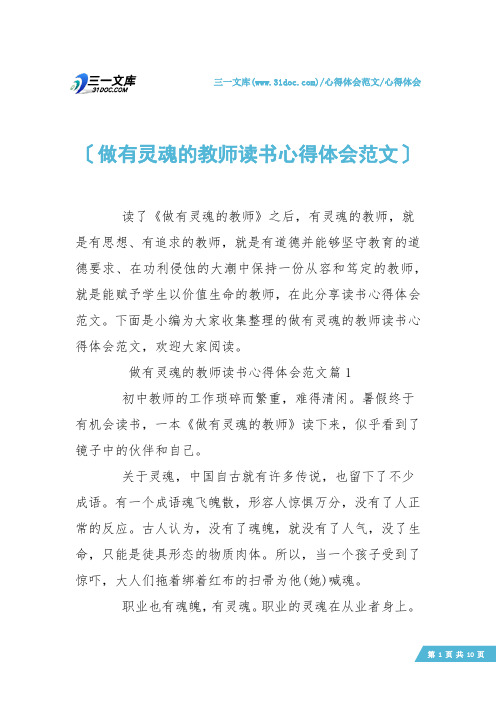 三一文库
31DOC.COM

三一文库(www.31doc.com)/心得体会范文/心得体会

〔做有灵魂的教师读书心得体会范文〕

读了《做有灵魂的教师》之后，有灵魂的教师，就是有思想、有追求的教师，就是有道德并能够坚守教育的道德要求、在功利侵蚀的大潮中保持一份从容和笃定的教师，就是能赋予学生以价值生命的教师，在此分享读书心得体会范文。下面是小编为大家收集整理的做有灵魂的教师读书心得体会范文，欢迎大家阅读。

做有灵魂的教师读书心得体会范文篇1

初中教师的工作琐碎而繁重，难得清闲。暑假终于有机会读书，一本《做有灵魂的教师》读下来，似乎看到了镜子中的伙伴和自己。

关于灵魂，中国自古就有许多传说，也留下了不少成语。有一个成语魂飞魄散，形容人惊惧万分，没有了人正常的反应。古人认为，没有了魂魄，就没有了人气，没了生命，只能是徒具形态的物质肉体。所以，当一个孩子受到了惊吓，大人们拖着绑着红布的扫帚为他(她)喊魂。

职业也有魂魄，有灵魂。职业的灵魂在从业者身上。

第 1 页 共 10 页